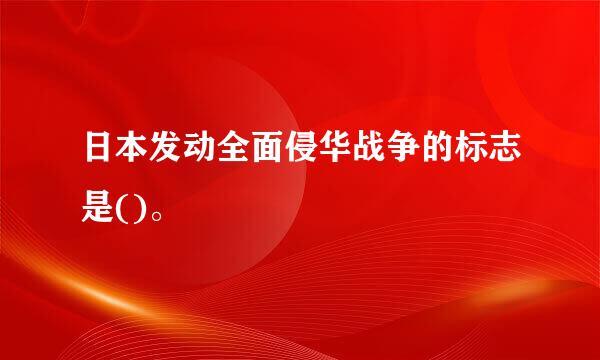 日本发动全面侵华战争的标志是()。